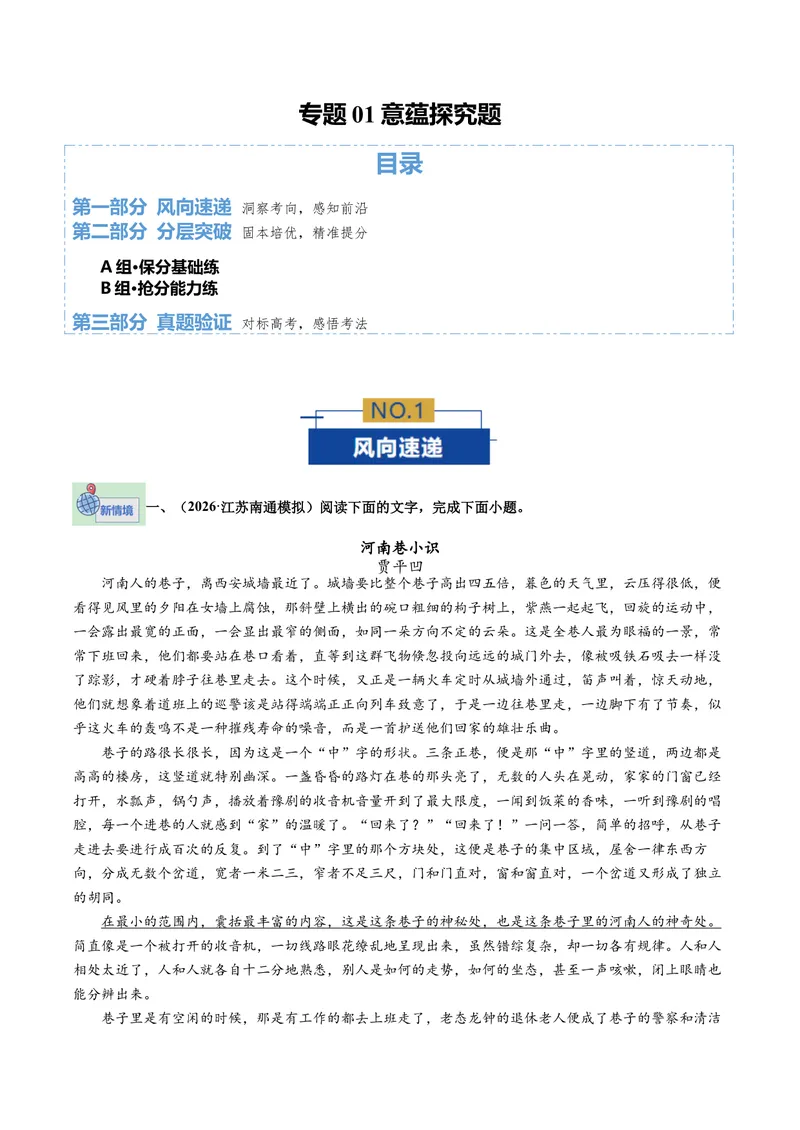 专题01意蕴探究题

目录

第一部分 风向速递 洞察考向，感知前沿
第二部分 分层突破 固本培优，精准提分

A组•保分基础练
B组•抢分能力练

第三部分 真题验证 对标高考，感悟考法

NO.1
风向速递

新情境

一、（2026·江苏南通模拟）阅读下面的文字，完成下面小题。

河南巷小识
贾平凹

河南人的巷子，离西安城墙最近了。城墙要比整个巷子高出四五倍，暮色的天气里，云压得很低，便看得见风里的夕阳在女墙上腐蚀，那斜壁上横出的碗口粗细的枸子树上，紫燕一起起飞，回旋的运动中，一会露出最宽的正面，一会显出最窄的侧面，如同一朵方向不定的云朵。这是全巷人最为眼福的一景，常常下班回来，他们都要站在巷口看着，直等到这群飞物倏忽投向远远的城门外去，像被吸铁石吸去一样没了踪影，才硬着脖子往巷里走去。这个时候，又正是一辆火车定时从城墙外通过，笛声叫着，惊天动地，他们就想象着道班上的巡警该是站得端端正正向列车致意了，于是一边往巷里走，一边脚下有了节奏，似乎这火车的轰鸣不是一种摧残寿命的噪音，而是一首护送他们回家的雄壮乐曲。

巷子的路很长很长，因为这是一个“中”字的形状。三条正巷，便是那“中”字里的竖道，两边都是高高的楼房，这竖道就特别幽深。一盏昏昏的路灯在巷的那头亮了，无数的人头在晃动，家家的门窗已经打开，水瓢声，锅勺声，播放着豫剧的收音机音量开到了最大限度，一闻到饭菜的香味，一听到豫剧的唱腔，每一个进巷的人就感到“家”的温暖了。“回来了？”“回来了！”一问一答，简单的招呼，从巷子走进去要进行成百次的反复。到了“中”字里的那个方块处，这便是巷子的集中区域，屋舍一律东西方向，分成无数个岔道，宽者一米二三，窄者不足三尺，门和门直对，窗和窗直对，一个岔道又形成了独立的胡同。

在最小的范围内，囊括最丰富的内容，这是这条巷子的神秘处，也是这条巷子里的河南人的神奇处。简直像是一个被打开的收音机，一切线路眼花缭乱地呈现出来，虽然错综复杂，却一切各有规律。人和人相处太近了，人和人就各自十二分地熟悉，别人是如何的走势，如何的坐态，甚至一声咳嗽，闭上眼睛也能分辨出来。

巷子里是有空闲的时候，那是有工作的都去上班走了，老态龙钟的退休老人便成了巷子的警察和清洁